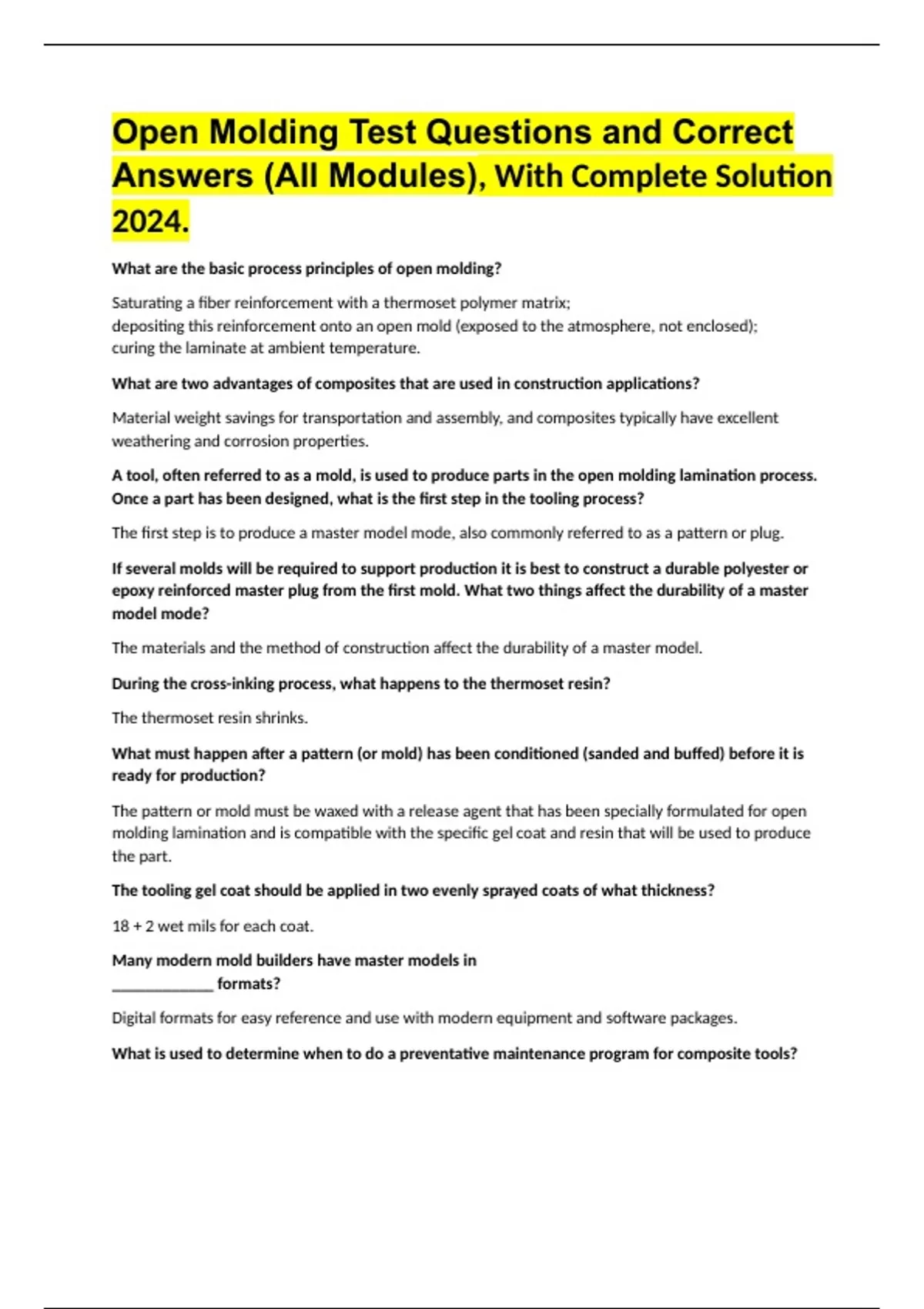 Open Molding Test Questions and Correct Answers (All Modules), With Complete Solution 2024.

What are the basic process principles of open molding?

Saturating a fiber reinforcement with a thermoset polymer matrix;
depositing this reinforcement onto an open mold (exposed to the atmosphere, not enclosed);
curing the laminate at ambient temperature.

What are two advantages of composites that are used in construction applications?

Material weight savings for transportation and assembly, and composites typically have excellent weathering and corrosion properties.

A tool, often referred to as a mold, is used to produce parts in the open molding lamination process. Once a part has been designed, what is the first step in the tooling process?

The first step is to produce a master model mode, also commonly referred to as a pattern or plug.

If several molds will be required to support production it is best to construct a durable polyester or epoxy reinforced master plug from the first mold. What two things affect the durability of a master model mode?

The materials and the method of construction affect the durability of a master model.

During the cross-inking process, what happens to the thermoset resin?

The thermoset resin shrinks.

What must happen after a pattern (or mold) has been conditioned (sanded and buffed) before it is ready for production?

The pattern or mold must be waxed with a release agent that has been specially formulated for open molding lamination and is compatible with the specific gel coat and resin that will be used to produce the part.

The tooling gel coat should be applied in two evenly sprayed coats of what thickness?

18 + 2 wet mils for each coat.

Many modern mold builders have master models in _____________ formats?

Digital formats for easy reference and use with modern equipment and software packages.

What is used to determine when to do a preventative maintenance program for composite tools?